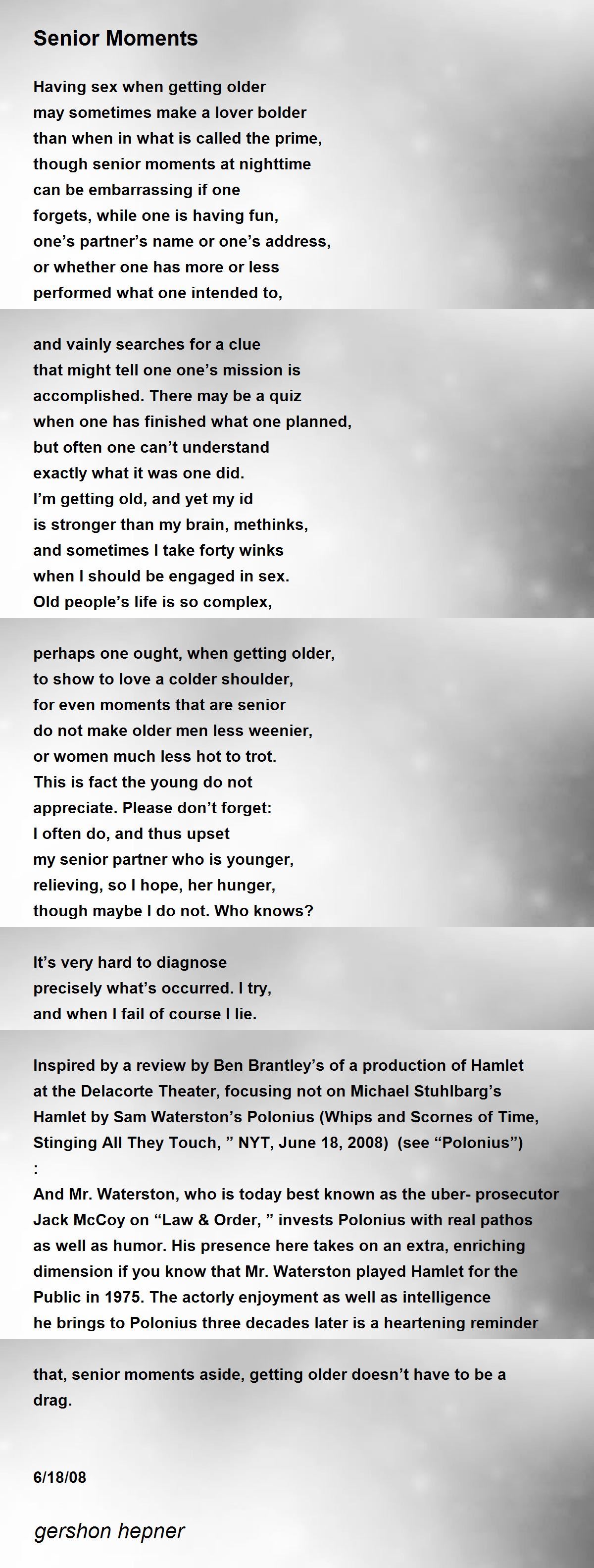 Senior Moments

Having sex when getting older
may sometimes make a lover bolder
than when in what is called the prime,
though senior moments at nighttime
can be embarrassing if one
forgets, while one is having fun,
one's partner's name or one's address,
or whether one has more or less
performed what one intended to,

and vainly searches for a clue
that might tell one one's mission is
accomplished. There may be a quiz
when one has finished what one planned,
but often one can't understand
exactly what it was one did.
I'm getting old, and yet my id
is stronger than my brain, methinks,
and sometimes I take forty winks
when I should be engaged in sex.
Old people's life is so complex,

perhaps one ought, when getting older,
to show to love a colder shoulder,
for even moments that are senior
do not make older men less weenier,
or women much less hot to trot.
This is fact the young do not
appreciate. Please don't forget:
I often do, and thus upset
my senior partner who is younger,
relieving, so I hope, her hunger,
though maybe I do not. Who knows?

It's very hard to diagnose
precisely what's occurred. I try,
and when I fail of course I lie.

Inspired by a review by Ben Brantley's of a production of Hamlet at the Delacorte Theater, focusing not on Michael Stuhlbarg's Hamlet by Sam Waterston's Polonius (Whips and Scornes of Time, Stinging All They Touch, " NYT, June 18, 2008) (see "Polonius")
:
And Mr. Waterston, who is today best known as the uber- prosecutor Jack McCoy on "Law & Order, " invests Polonius with real pathos as well as humor. His presence here takes on an extra, enriching dimension if you know that Mr. Waterston played Hamlet for the Public in 1975. The actorly enjoyment as well as intelligence he brings to Polonius three decades later is a heartening reminder

that, senior moments aside, getting older doesn't have to be a drag.

6/18/08

gershon hepner